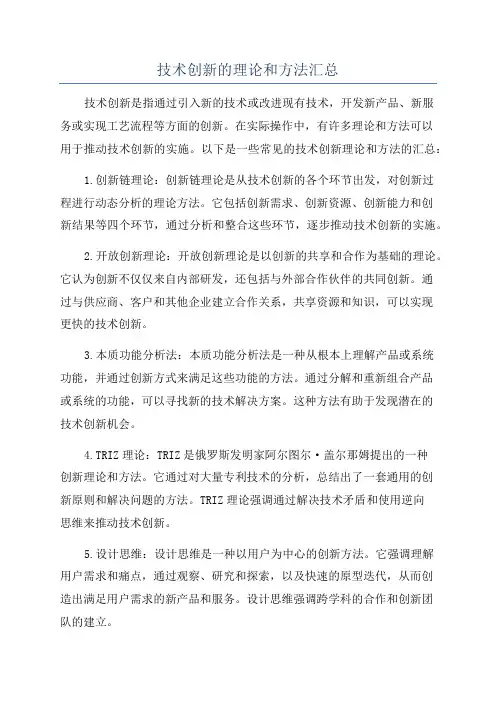 技术创新的理论和方法汇总

技术创新是指通过引入新的技术或改进现有技术，开发新产品、新服务或实现工艺流程等方面的创新。在实际操作中，有许多理论和方法可以用于推动技术创新的实施。以下是一些常见的技术创新理论和方法的汇总：

1.创新链理论：创新链理论是从技术创新的各个环节出发，对创新过程进行动态分析的理论方法。它包括创新需求、创新资源、创新能力和创新结果等四个环节，通过分析和整合这些环节，逐步推动技术创新的实施。

2.开放创新理论：开放创新理论是以创新的共享和合作为基础的理论。它认为创新不仅仅来自内部研发，还包括与外部合作伙伴的共同创新。通过与供应商、客户和其他企业建立合作关系，共享资源和知识，可以实现更快的技术创新。

3.本质功能分析法：本质功能分析法是一种从根本上理解产品或系统功能，并通过创新方式来满足这些功能的方法。通过分解和重新组合产品或系统的功能，可以寻找新的技术解决方案。这种方法有助于发现潜在的技术创新机会。

4.TRIZ理论：TRIZ是俄罗斯发明家阿尔图尔·盖尔那姆提出的一种创新理论和方法。它通过对大量专利技术的分析，总结出了一套通用的创新原则和解决问题的方法。TRIZ理论强调通过解决技术矛盾和使用逆向思维来推动技术创新。

5.设计思维：设计思维是一种以用户为中心的创新方法。它强调理解用户需求和痛点，通过观察、研究和探索，以及快速的原型迭代，从而创造出满足用户需求的新产品和服务。设计思维强调跨学科的合作和创新团队的建立。